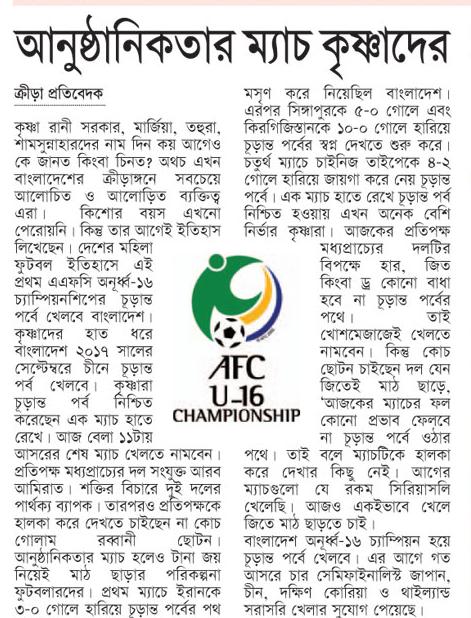 আনুষ্ঠানিকতার ম্যাচ কৃষ্ণাদের

ক্রীড়া প্রতিবেদক

কৃষ্ণা রানী সরকার, মার্জিয়া, তহুরা, শামসুন্নাহারদের নাম দিন কয় আগেও কে জানত কিংবা চিনত? অথচ এখন বাংলাদেশের ক্রীড়াঙ্গনে সবচেয়ে আলোচিত ও আলোড়িত ব্যক্তিত্ব এরা। কিশোর বয়স এখনো পেরোয়নি। কিন্তু তার আগেই ইতিহাস লিখেছেন। দেশের মহিলা ফুটবল ইতিহাসে এই প্রথম এএফসি অনূর্ধ্ব-১৬ চ্যাম্পিয়নশিপের চূড়ান্ত পর্বে খেলবে বাংলাদেশ। কৃষ্ণাদের হাত ধরে বাংলাদেশ ২০১৭ সালের সেপ্টেম্বরে চীনে চূড়ান্ত পর্ব খেলবে। কৃষ্ণারা চূড়ান্ত পর্ব নিশ্চিত করেছেন এক ম্যাচ হাতে রেখে। আজ বেলা ১১টায় আসরের শেষ ম্যাচ খেলতে নামবেন। প্রতিপক্ষ মধ্যপ্রাচ্যের দল সংযুক্ত আরব আমিরাত। শক্তির বিচারে দুই দলের পার্থক্য ব্যাপক। তারপরও প্রতিপক্ষকে হালকা করে দেখতে চাইছেন না কোচ গোলাম রব্বানী ছোটন। আনুষ্ঠানিকতার ম্যাচ হলেও টানা জয় নিয়েই মাঠ ছাড়ার পরিকল্পনা ফুটবলারদের। প্রথম ম্যাচে ইরানকে ৩-০ গোলে হারিয়ে চূড়ান্ত পর্বের পথ মসৃণ করে নিয়েছিল বাংলাদেশ। এরপর সিঙ্গাপুরকে ৫-০ গোলে এবং কিরগিজিস্তানকে ১০-০ গোলে হারিয়ে চূড়ান্ত পর্বের স্বপ্ন দেখতে শুরু করে। চতুর্থ ম্যাচে চাইনিজ তাইপেকে ৪-২ গোলে হারিয়ে জায়গা করে নেয় চূড়ান্ত পর্বে। এক ম্যাচ হাতে রেখে চূড়ান্ত পর্ব নিশ্চিত হওয়ায় এখন অনেক বেশি নির্ভার কৃষ্ণারা। আজকের প্রতিপক্ষ মধ্যপ্রাচ্যের দলটির বিপক্ষে হার, জিত কিংবা ড্র কোনো বাধা হবে না চূড়ান্ত পর্বের পথে। তাই খোশমেজাজেই খেলতে নামবেন। কিন্তু কোচ ছোটন চাইছেন দল যেন জিতেই মাঠ ছাড়ে, 'আজকের ম্যাচের ফল কোনো প্রভাব ফেলবে না চূড়ান্ত পর্বে ওঠার পথে। তাই বলে ম্যাচটিকে হালকা করে দেখার কিছু নেই। আগের ম্যাচগুলো যে রকম সিরিয়াসলি খেলেছি। আজও একইভাবে খেলে জিতে মাঠ ছাড়তে চাই।

বাংলাদেশ অনূর্ধ্ব-১৬ চ্যাম্পিয়ন হয়ে চূড়ান্ত পর্বে খেলবে। এর আগে গত আসরে চার সেমিফাইনালিস্ট জাপান, চীন, দক্ষিণ কোরিয়া ও থাইল্যান্ড সরাসরি খেলার সুযোগ পেয়েছে।

AFC
U-16
CHAMPIONSHIP